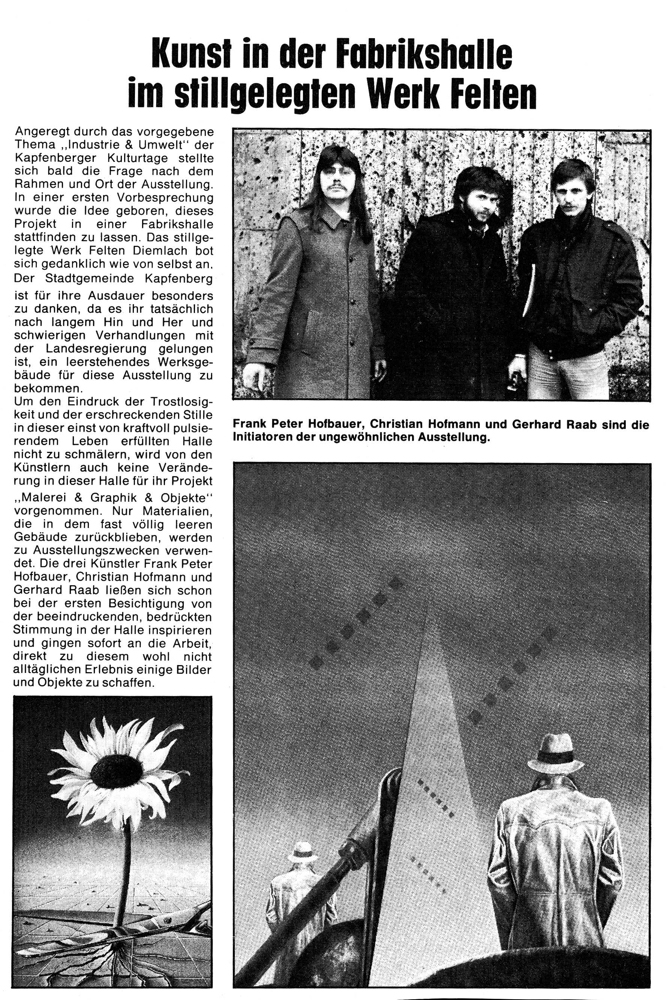 Kunst in der Fabrikshalle im stillgelegten Werk Felten

Angeregt durch das vorgegebene Thema „Industrie & Umwelt" der Kapfenberger Kulturtage stellte sich bald die Frage nach dem Rahmen und Ort der Ausstellung. In einer ersten Vorbesprechung wurde die Idee geboren, dieses Projekt in einer Fabrikshalle stattfinden zu lassen. Das stillgelegte Werk Felten Diemlach bot sich gedanklich wie von selbst an. Der Stadtgemeinde Kapfenberg ist für ihre Ausdauer besonders zu danken, da es ihr tatsächlich nach langem Hin und Her und schwierigen Verhandlungen mit der Landesregierung gelungen ist, ein leerstehendes Werksgebäude für diese Ausstellung zu bekommen.
Um den Eindruck der Trostlosigkeit und der erschreckenden Stille in dieser einst von kraftvoll pulsierendem Leben erfüllten Halle nicht zu schmälern, wird von den Künstlern auch keine Veränderung in dieser Halle für ihr Projekt „Malerei & Graphik & Objekte" vorgenommen. Nur Materialien, die in dem fast völlig leeren Gebäude zurückblieben, werden zu Ausstellungszwecken verwendet. Die drei Künstler Frank Peter Hofbauer, Christian Hofmann und Gerhard Raab ließen sich schon bei der ersten Besichtigung von der beeindruckenden, bedrückten Stimmung in der Halle inspirieren und gingen sofort an die Arbeit, direkt zu diesem wohl nicht alltäglichen Erlebnis einige Bilder und Objekte zu schaffen.

Frank Peter Hofbauer, Christian Hofmann und Gerhard Raab sind die Initiatoren der ungewöhnlichen Ausstellung.